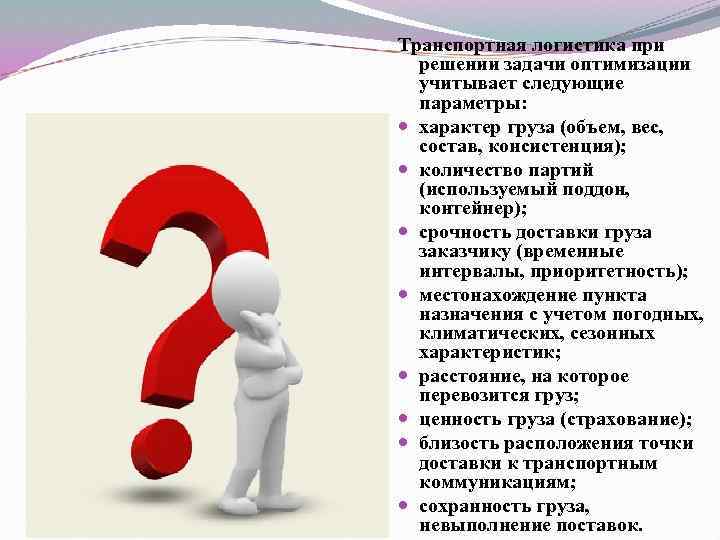 Транспортная логистика при решении задачи оптимизации учитывает следующие параметры:

- характер груза (объем, вес, состав, консистенция);
- количество партий (используемый поддон, контейнер);
- срочность доставки груза заказчику (временные интервалы, приоритетность);
- местонахождение пункта назначения с учетом погодных, климатических, сезонных характеристик;
- расстояние, на которое перевозится груз;
- ценность груза (страхование);
- близость расположения точки доставки к транспортным коммуникациям;
- сохранность груза, невыполнение поставок.